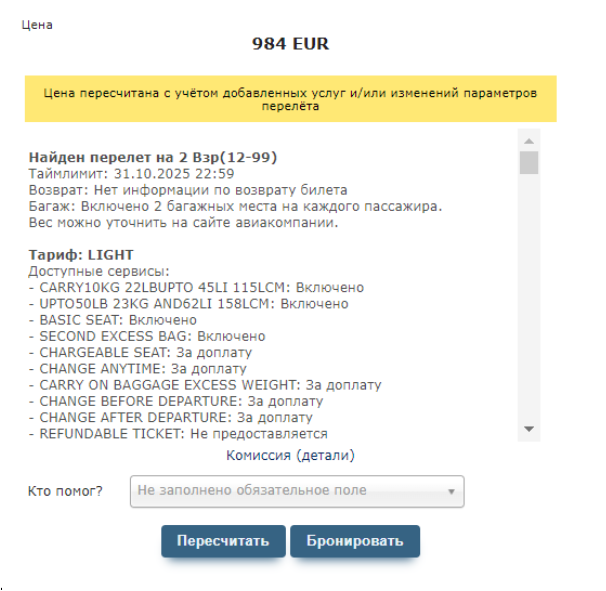 Цена

984 EUR

Цена пересчитана с учётом добавленных услуг и/или изменений параметров перелёта

Найден перелет на 2 Взр(12-99)
Таймлимит: 31.10.2025 22:59
Возврат: Нет информации по возврату билета
Багаж: Включено 2 багажных места на каждого пассажира. Вес можно уточнить на сайте авиакомпании.

Тариф: LIGHT
Доступные сервисы:
- CARRY10KG 22LBUPTO 45LI 115LCM: Включено
- UPTO50LB 23KG AND62LI 158LCM: Включено
- BASIC SEAT: Включено
- SECOND EXCESS BAG: Включено
- CHARGEABLE SEAT: За доплату
- CHANGE ANYTIME: За доплату
- CARRY ON BAGGAGE EXCESS WEIGHT: За доплату
- CHANGE BEFORE DEPARTURE: За доплату
- CHANGE AFTER DEPARTURE: За доплату
- REFUNDABLE TICKET: Не предоставляется

Комиссия (детали)

Кто помог?
Не заполнено обязательное поле

Пересчитать
Бронировать